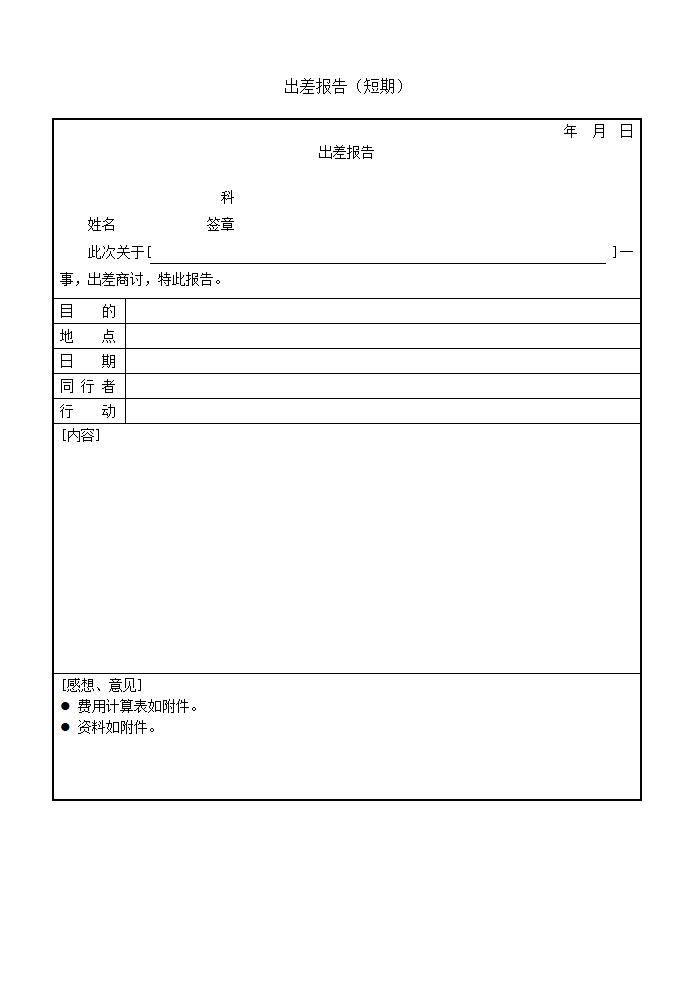 出差报告（短期）

年 月 日

出差报告

科

姓名 签章

此次关于[ ]一事，出差商讨，特此报告。

| 目 的 | |
|---|---|
| 地 点 | |
| 日 期 | |
| 同 行 者 | |
| 行 动 | |

[内容]

[感想、意见]
● 费用计算表如附件。
● 资料如附件。